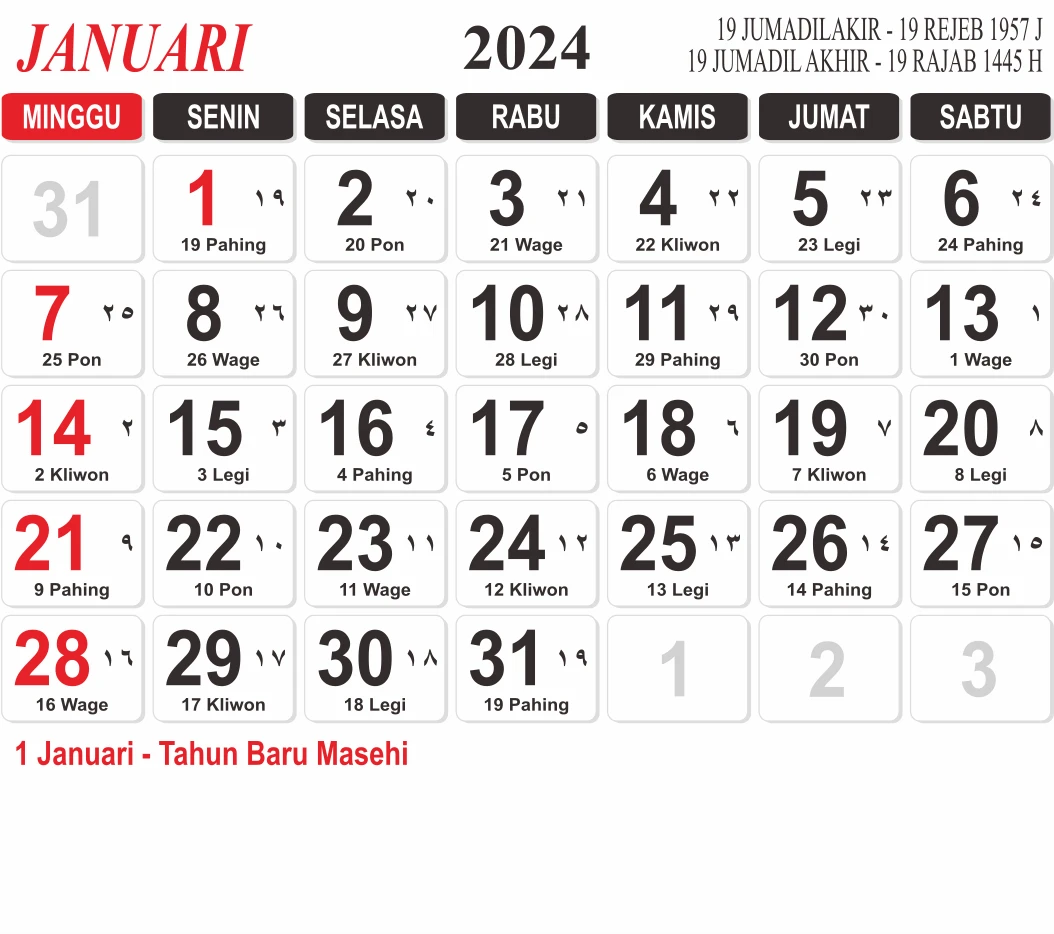 JANUARI 2024 19 JUMADILAKIR - 19 REJEB 1957 J
19 JUMADIL AKHIR - 19 RAJAB 1445 H

| MINGGU | SENIN | SELASA | RABU | KAMIS | JUMAT | SABTU |
|---|---|---|---|---|---|---|
| 31 | 1 ١٩ 19 Pahing | 2 ٢٠ 20 Pon | 3 ٢١ 21 Wage | 4 ٢٢ 22 Kliwon | 5 ٢٣ 23 Legi | 6 ٢٤ 24 Pahing |
| 7 ٢٥ 25 Pon | 8 ٢٦ 26 Wage | 9 ٢٧ 27 Kliwon | 10 ٢٨ 28 Legi | 11 ٢٩ 29 Pahing | 12 ٣٠ 30 Pon | 13 ١ 1 Wage |
| 14 ٢ 2 Kliwon | 15 ٣ 3 Legi | 16 ٤ 4 Pahing | 17 ٥ 5 Pon | 18 ٦ 6 Wage | 19 ٧ 7 Kliwon | 20 ٨ 8 Legi |
| 21 ٩ 9 Pahing | 22 ١٠ 10 Pon | 23 ١١ 11 Wage | 24 ١٢ 12 Kliwon | 25 ١٣ 13 Legi | 26 ١٤ 14 Pahing | 27 ١٥ 15 Pon |
| 28 ١٦ 16 Wage | 29 ١٧ 17 Kliwon | 30 ١٨ 18 Legi | 31 ١٩ 19 Pahing | 1 | 2 | 3 |

1 Januari - Tahun Baru Masehi